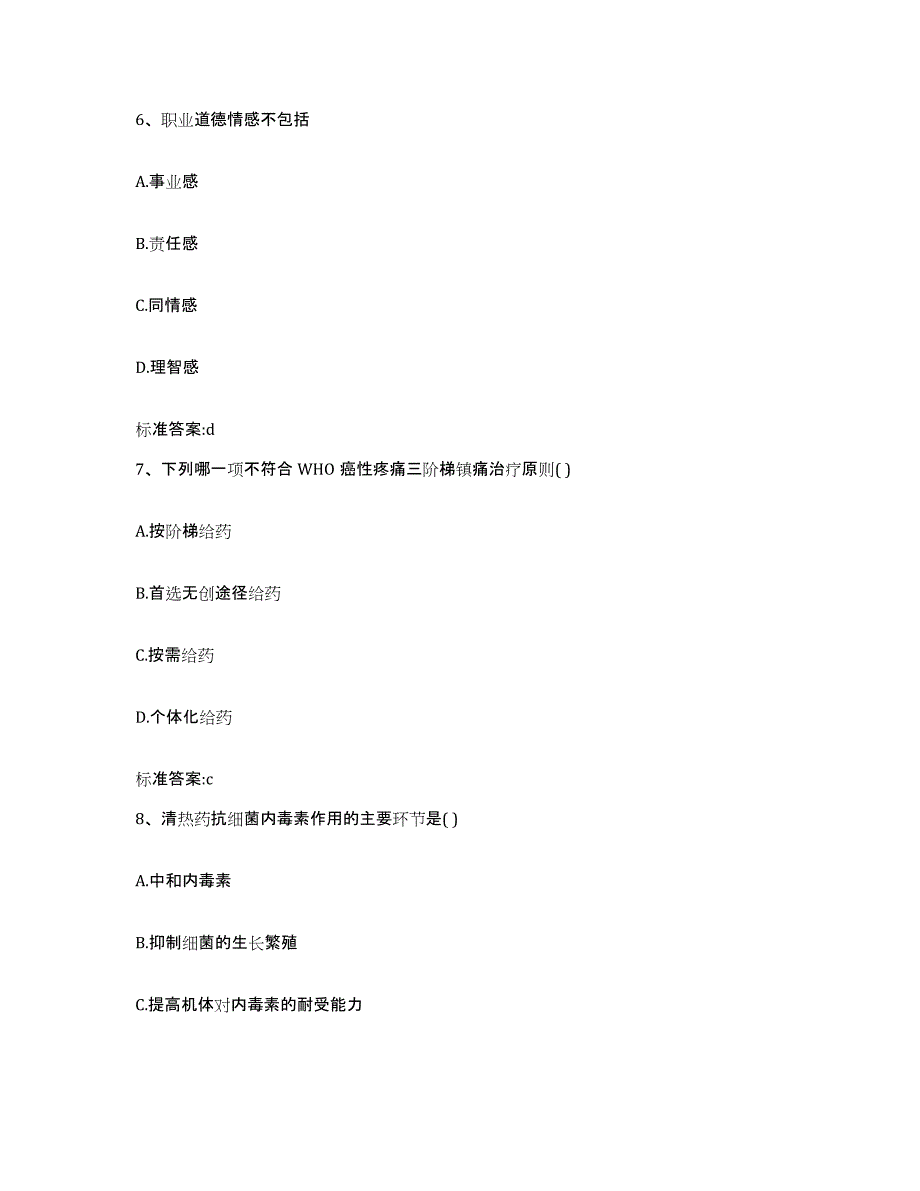 6、职业道德情感不包括

A.事业感

B.责任感

C.同情感

D.理智感

标准答案:d

7、下列哪一项不符合 WHO 癌性疼痛三阶梯镇痛治疗原则( )

A.按阶梯给药

B.首选无创途径给药

C.按需给药

D.个体化给药

标准答案:c

8、清热药抗细菌内毒素作用的主要环节是( )

A.中和内毒素

B.抑制细菌的生长繁殖

C.提高机体对内毒素的耐受能力